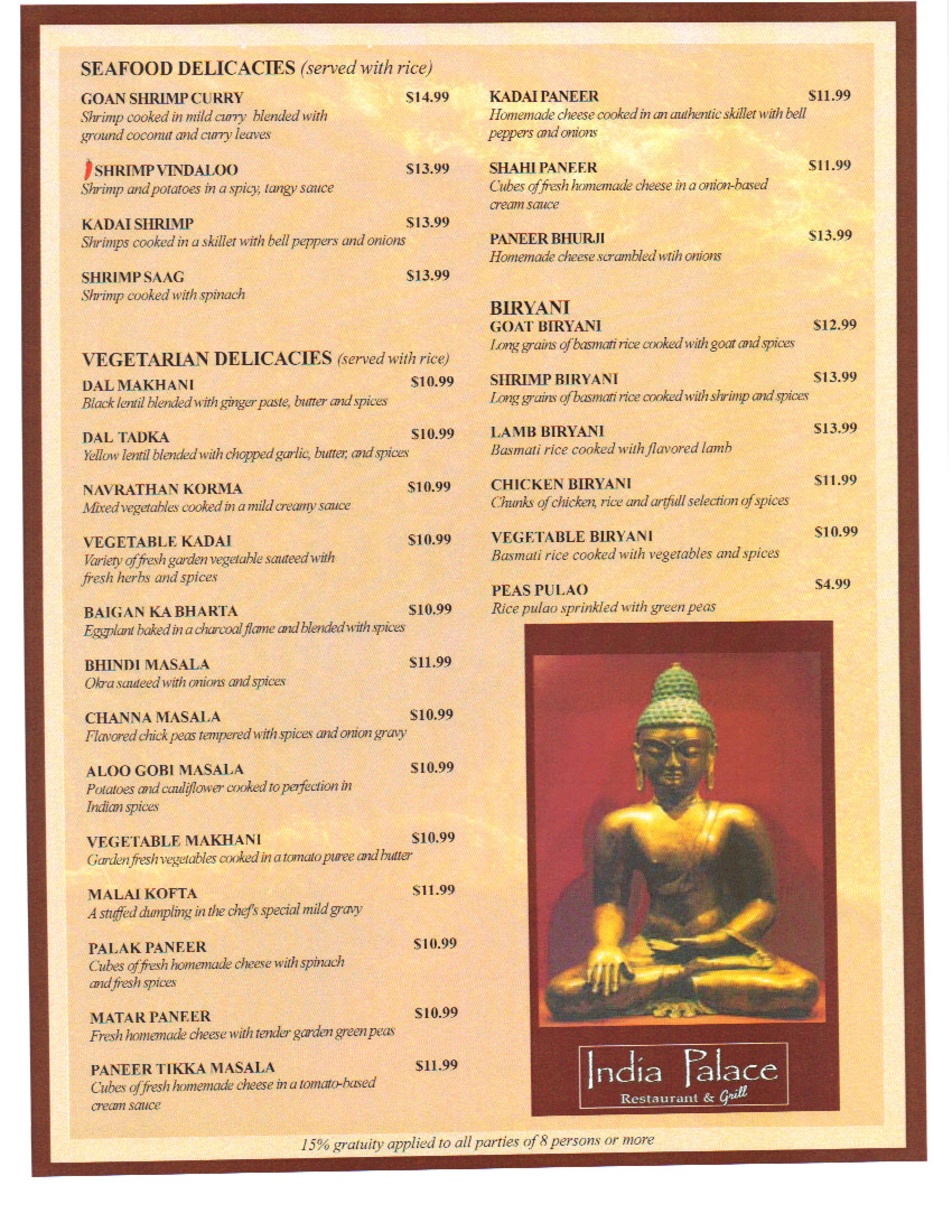 SEAFOOD DELICACIES (served with rice)

GOAN SHRIMP CURRY $14.99
Shrimp cooked in mild curry blended with ground coconut and curry leaves

SHRIMP VINDALOO $13.99
Shrimp and potatoes in a spicy, tangy sauce

KADAI SHRIMP $13.99
Shrimps cooked in a skillet with bell peppers and onions

SHRIMP SAAG $13.99
Shrimp cooked with spinach

VEGETARIAN DELICACIES (served with rice)

DAL MAKHANI $10.99
Black lentil blended with ginger paste, butter and spices

DAL TADKA $10.99
Yellow lentil blended with chopped garlic, butter, and spices

NAVRATHAN KORMA $10.99
Mixed vegetables cooked in a mild creamy sauce

VEGETABLE KADAI $10.99
Variety of fresh garden vegetable sauteed with fresh herbs and spices

BAIGAN KA BHARTA $10.99
Eggplant baked in a charcoal flame and blended with spices

BHINDI MASALA $11.99
Okra sauteed with onions and spices

CHANNA MASALA $10.99
Flavored chick peas tempered with spices and onion gravy

ALOO GOBI MASALA $10.99
Potatoes and cauliflower cooked to perfection in Indian spices

VEGETABLE MAKHANI $10.99
Garden fresh vegetables cooked in a tomato puree and butter

MALAI KOFTA $11.99
A stuffed dumpling in the chef's special mild gravy

PALAK PANEER $10.99
Cubes of fresh homemade cheese with spinach and fresh spices

MATAR PANEER $10.99
Fresh homemade cheese with tender garden green peas

PANEER TIKKA MASALA $11.99
Cubes of fresh homemade cheese in a tomato-based cream sauce

KADAI PANEER $11.99
Homemade cheese cooked in an authentic skillet with bell peppers and onions

SHAHI PANEER $11.99
Cubes of fresh homemade cheese in a onion-based cream sauce

PANEER BHURJI $13.99
Homemade cheese scrambled wtih onions

BIRYANI

GOAT BIRYANI $12.99
Long grains of basmati rice cooked with goat and spices

SHRIMP BIRYANI $13.99
Long grains of basmati rice cooked with shrimp and spices

LAMB BIRYANI $13.99
Basmati rice cooked with flavored lamb

CHICKEN BIRYANI $11.99
Chunks of chicken, rice and artfull selection of spices

VEGETABLE BIRYANI $10.99
Basmati rice cooked with vegetables and spices

PEAS PULAO $4.99
Rice pulao sprinkled with green peas

India Palace
Restaurant & Grill

15% gratuity applied to all parties of 8 persons or more